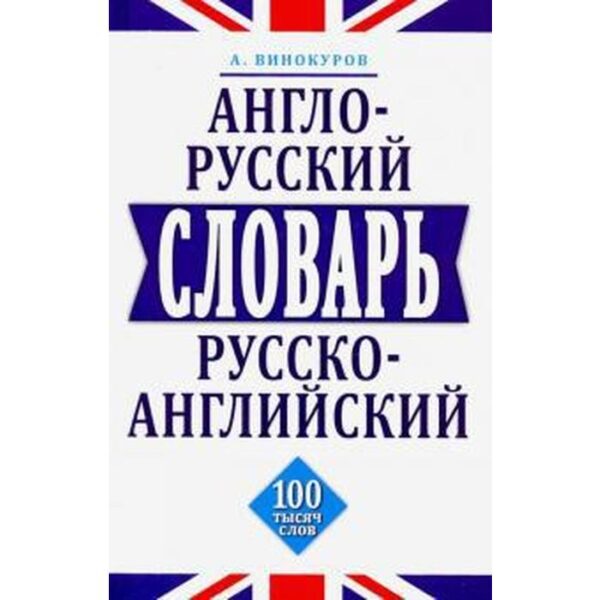 А. ВИНОКУРОВ

АНГЛО-РУССКИЙ
СЛОВАРЬ
РУССКО-АНГЛИЙСКИЙ

100
ТЫСЯЧ
СЛОВ